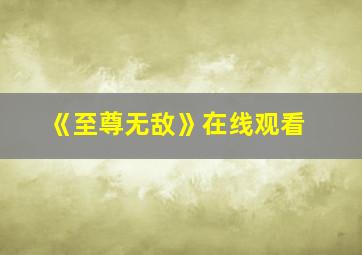 《至尊无敌》在线观看